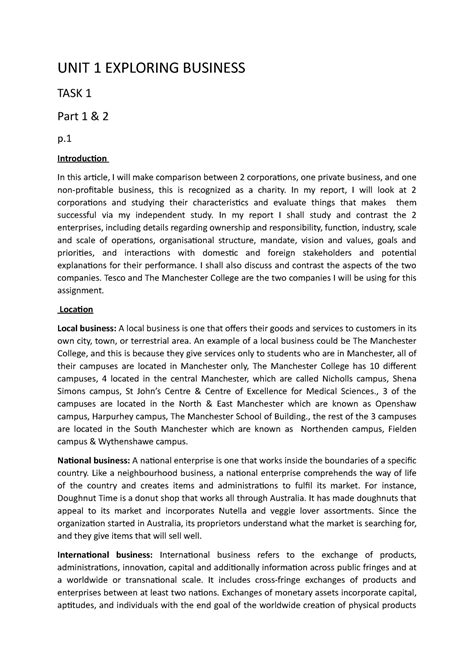 UNIT 1 EXPLORING BUSINESS

TASK 1

Part 1 & 2

p.1

Introduction

In this article, I will make comparison between 2 corporations, one private business, and one non-profitable business, this is recognized as a charity. In my report, I will look at 2 corporations and studying their characteristics and evaluate things that makes them successful via my independent study. In my report I shall study and contrast the 2 enterprises, including details regarding ownership and responsibility, function, industry, scale and scale of operations, organisational structure, mandate, vision and values, goals and priorities, and interactions with domestic and foreign stakeholders and potential explanations for their performance. I shall also discuss and contrast the aspects of the two companies. Tesco and The Manchester College are the two companies I will be using for this assignment.

Location

Local business: A local business is one that offers their goods and services to customers in its own city, town, or terrestrial area. An example of a local business could be The Manchester College, and this is because they give services only to students who are in Manchester, all of their campuses are located in Manchester only, The Manchester College has 10 different campuses, 4 located in the central Manchester, which are called Nicholls campus, Shena Simons campus, St John's Centre & Centre of Excellence for Medical Sciences., 3 of the campuses are located in the North & East Manchester which are known as Openshaw campus, Harpurhey campus, The Manchester School of Building., the rest of the 3 campuses are located in the South Manchester which are known as Northenden campus, Fielden campus & Wythenshawe campus.

National business: A national enterprise is one that works inside the boundaries of a specific country. Like a neighbourhood business, a national enterprise comprehends the way of life of the country and creates items and administrations to fulfil its market. For instance, Doughnut Time is a donut shop that works all through Australia. It has made doughnuts that appeal to its market and incorporates Nutella and veggie lover assortments. Since the organization started in Australia, its proprietors understand what the market is searching for, and they give items that will sell well.

International business: International business refers to the exchange of products, administrations, innovation, capital and additionally information across public fringes and at a worldwide or transnational scale. It includes cross-fringe exchanges of products and enterprises between at least two nations. Exchanges of monetary assets incorporate capital, aptitudes, and individuals with the end goal of the worldwide creation of physical products